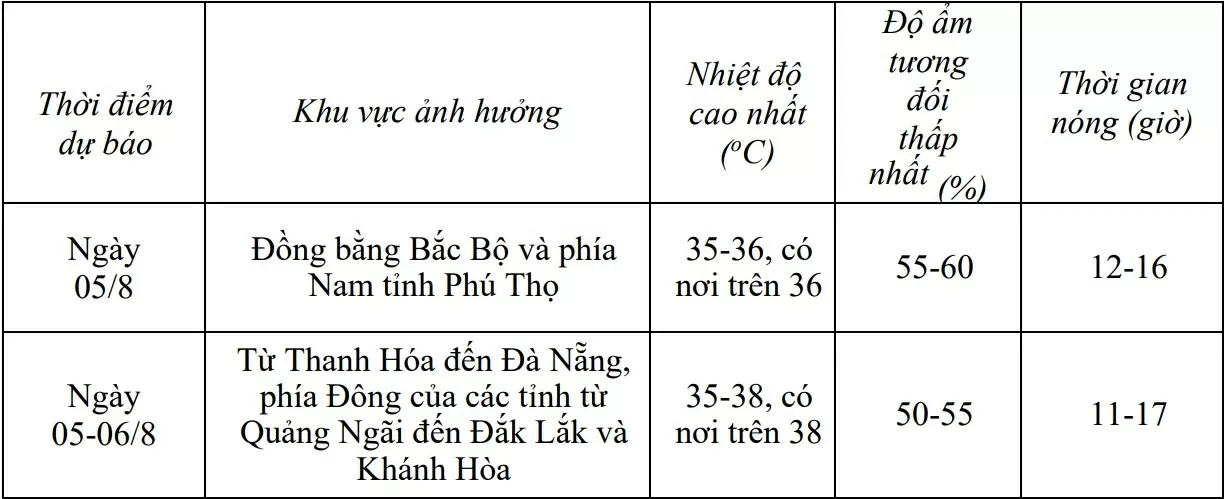 | Thời điểm dự báo | Khu vực ảnh hưởng | Nhiệt độ cao nhất ($^oC$) | Độ ẩm tương đối thấp nhất (%) | Thời gian nóng (giờ) |
|---|---|---|---|---|
| Ngày 05/8 | Đồng bằng Bắc Bộ và phía Nam tỉnh Phú Thọ | 35-36, có nơi trên 36 | 55-60 | 12-16 |
| Ngày 05-06/8 | Từ Thanh Hóa đến Đà Nẵng, phía Đông của các tỉnh từ Quảng Ngãi đến Đắk Lắk và Khánh Hòa | 35-38, có nơi trên 38 | 50-55 | 11-17 |